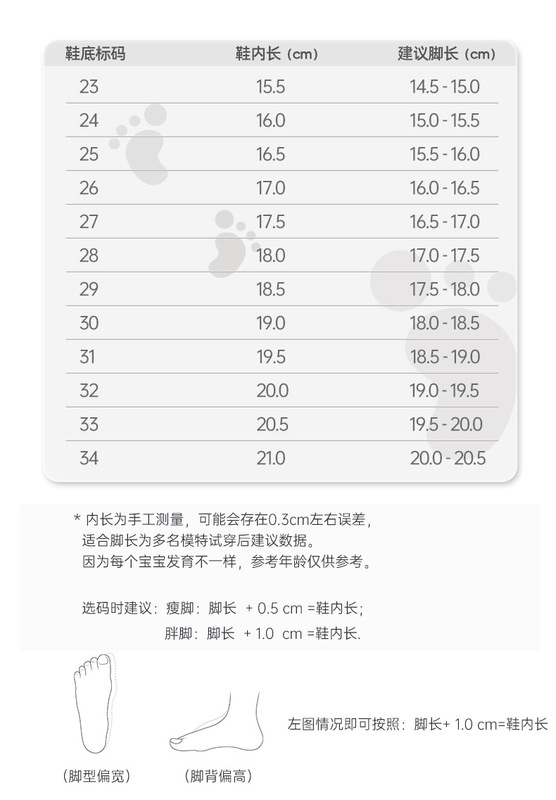 | 鞋底标码 | 鞋内长（cm） | 建议脚长（cm） |
|---|---|---|
| 23 | 15.5 | 14.5 - 15.0 |
| 24 | 16.0 | 15.0 - 15.5 |
| 25 | 16.5 | 15.5 - 16.0 |
| 26 | 17.0 | 16.0 - 16.5 |
| 27 | 17.5 | 16.5 - 17.0 |
| 28 | 18.0 | 17.0 - 17.5 |
| 29 | 18.5 | 17.5 - 18.0 |
| 30 | 19.0 | 18.0 - 18.5 |
| 31 | 19.5 | 18.5 - 19.0 |
| 32 | 20.0 | 19.0 - 19.5 |
| 33 | 20.5 | 19.5 - 20.0 |
| 34 | 21.0 | 20.0 - 20.5 |

* 内长为手工测量，可能会存在0.3cm左右误差，适合脚长为多名模特试穿后建议数据。因为每个宝宝发育不一样，参考年龄仅供参考。

选码时建议：瘦脚：脚长 + 0.5 cm =鞋内长；
胖脚：脚长 + 1.0 cm =鞋内长.

左图情况即可按照：脚长+ 1.0 cm=鞋内长

（脚型偏宽）　（脚背偏高）